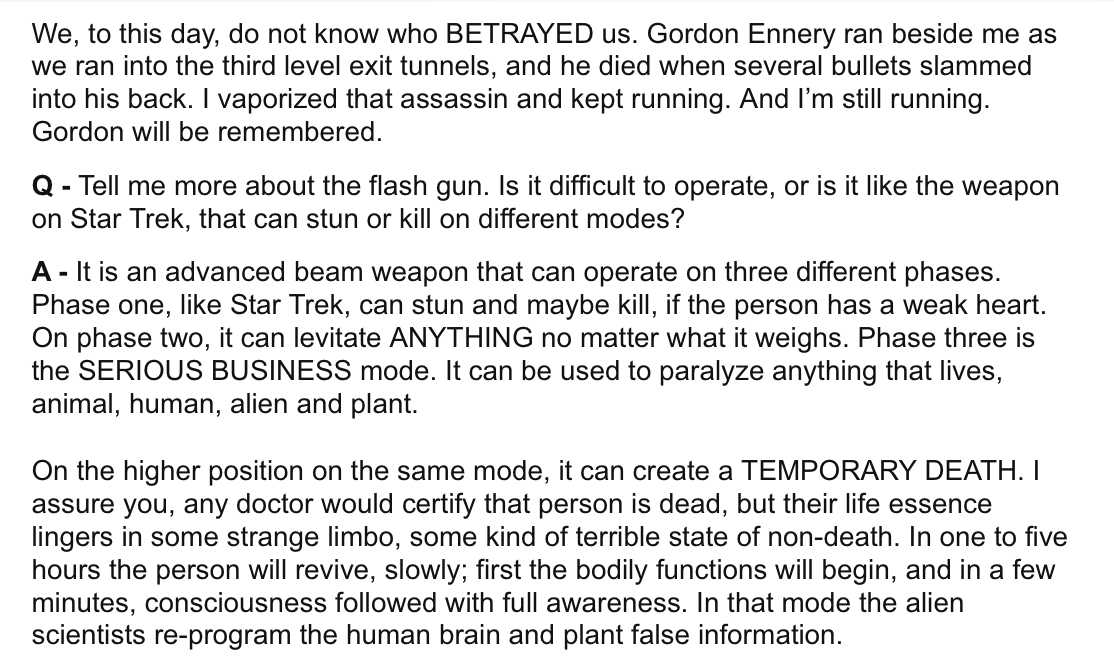 We, to this day, do not know who BETRAYED us. Gordon Ennery ran beside me as we ran into the third level exit tunnels, and he died when several bullets slammed into his back. I vaporized that assassin and kept running. And I'm still running. Gordon will be remembered.

Q - Tell me more about the flash gun. Is it difficult to operate, or is it like the weapon on Star Trek, that can stun or kill on different modes?

A - It is an advanced beam weapon that can operate on three different phases. Phase one, like Star Trek, can stun and maybe kill, if the person has a weak heart. On phase two, it can levitate ANYTHING no matter what it weighs. Phase three is the SERIOUS BUSINESS mode. It can be used to paralyze anything that lives, animal, human, alien and plant.

On the higher position on the same mode, it can create a TEMPORARY DEATH. I assure you, any doctor would certify that person is dead, but their life essence lingers in some strange limbo, some kind of terrible state of non-death. In one to five hours the person will revive, slowly; first the bodily functions will begin, and in a few minutes, consciousness followed with full awareness. In that mode the alien scientists re-program the human brain and plant false information.